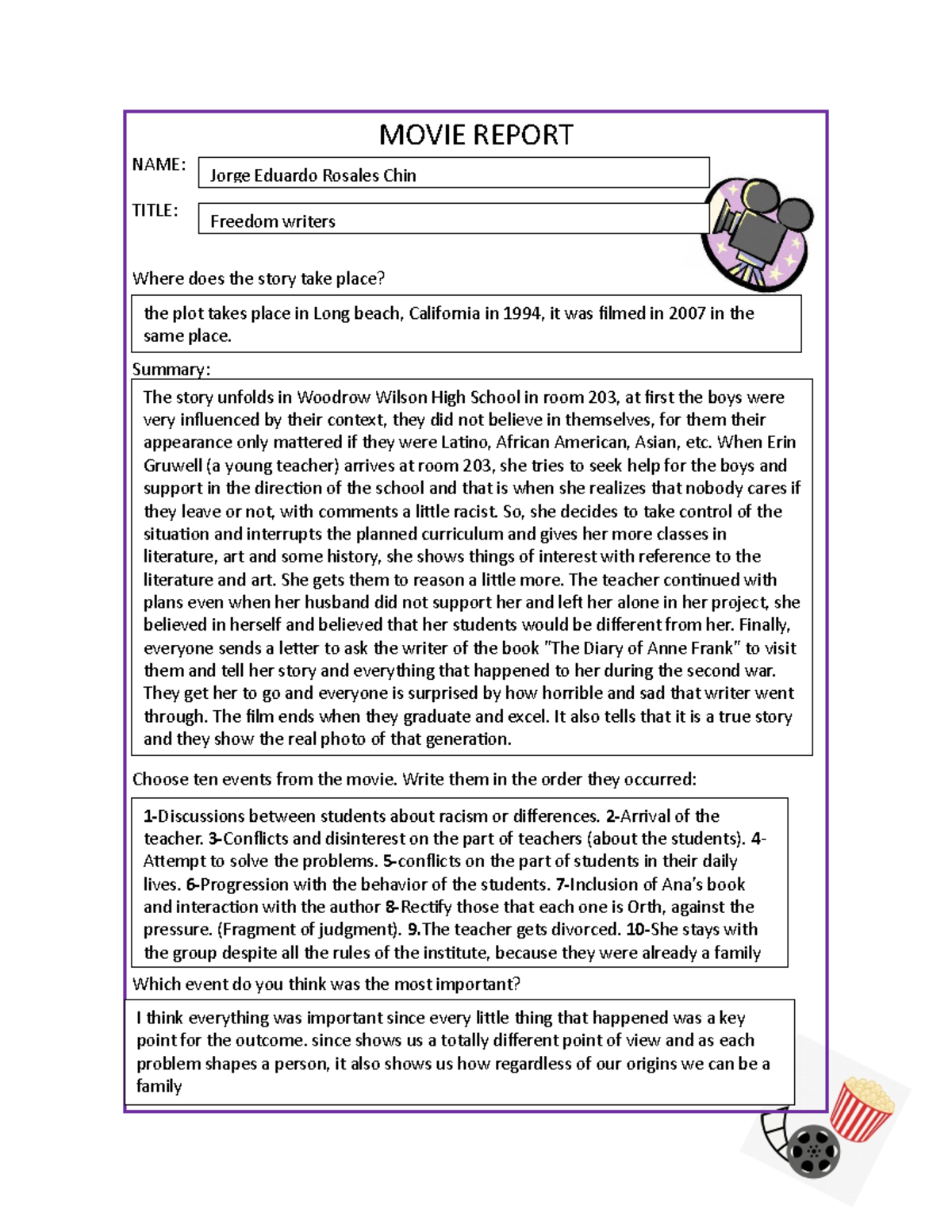 MOVIE REPORT

NAME: Jorge Eduardo Rosales Chin

TITLE: Freedom writers

Where does the story take place?

the plot takes place in Long beach, California in 1994, it was filmed in 2007 in the same place.

Summary:

The story unfolds in Woodrow Wilson High School in room 203, at first the boys were very influenced by their context, they did not believe in themselves, for them their appearance only mattered if they were Latino, African American, Asian, etc. When Erin Gruwell (a young teacher) arrives at room 203, she tries to seek help for the boys and support in the direction of the school and that is when she realizes that nobody cares if they leave or not, with comments a little racist. So, she decides to take control of the situation and interrupts the planned curriculum and gives her more classes in literature, art and some history, she shows things of interest with reference to the literature and art. She gets them to reason a little more. The teacher continued with plans even when her husband did not support her and left her alone in her project, she believed in herself and believed that her students would be different from her. Finally, everyone sends a letter to ask the writer of the book "The Diary of Anne Frank" to visit them and tell her story and everything that happened to her during the second war. They get her to go and everyone is surprised by how horrible and sad that writer went through. The film ends when they graduate and excel. It also tells that it is a true story and they show the real photo of that generation.

Choose ten events from the movie. Write them in the order they occurred:

1-Discussions between students about racism or differences. 2-Arrival of the teacher. 3-Conflicts and disinterest on the part of teachers (about the students). 4-Attempt to solve the problems. 5-conflicts on the part of students in their daily lives. 6-Progression with the behavior of the students. 7-Inclusion of Ana's book and interaction with the author 8-Rectify those that each one is Orth, against the pressure. (Fragment of judgment). 9.The teacher gets divorced. 10-She stays with the group despite all the rules of the institute, because they were already a family

Which event do you think was the most important?

I think everything was important since every little thing that happened was a key point for the outcome. since shows us a totally different point of view and as each problem shapes a person, it also shows us how regardless of our origins we can be a family